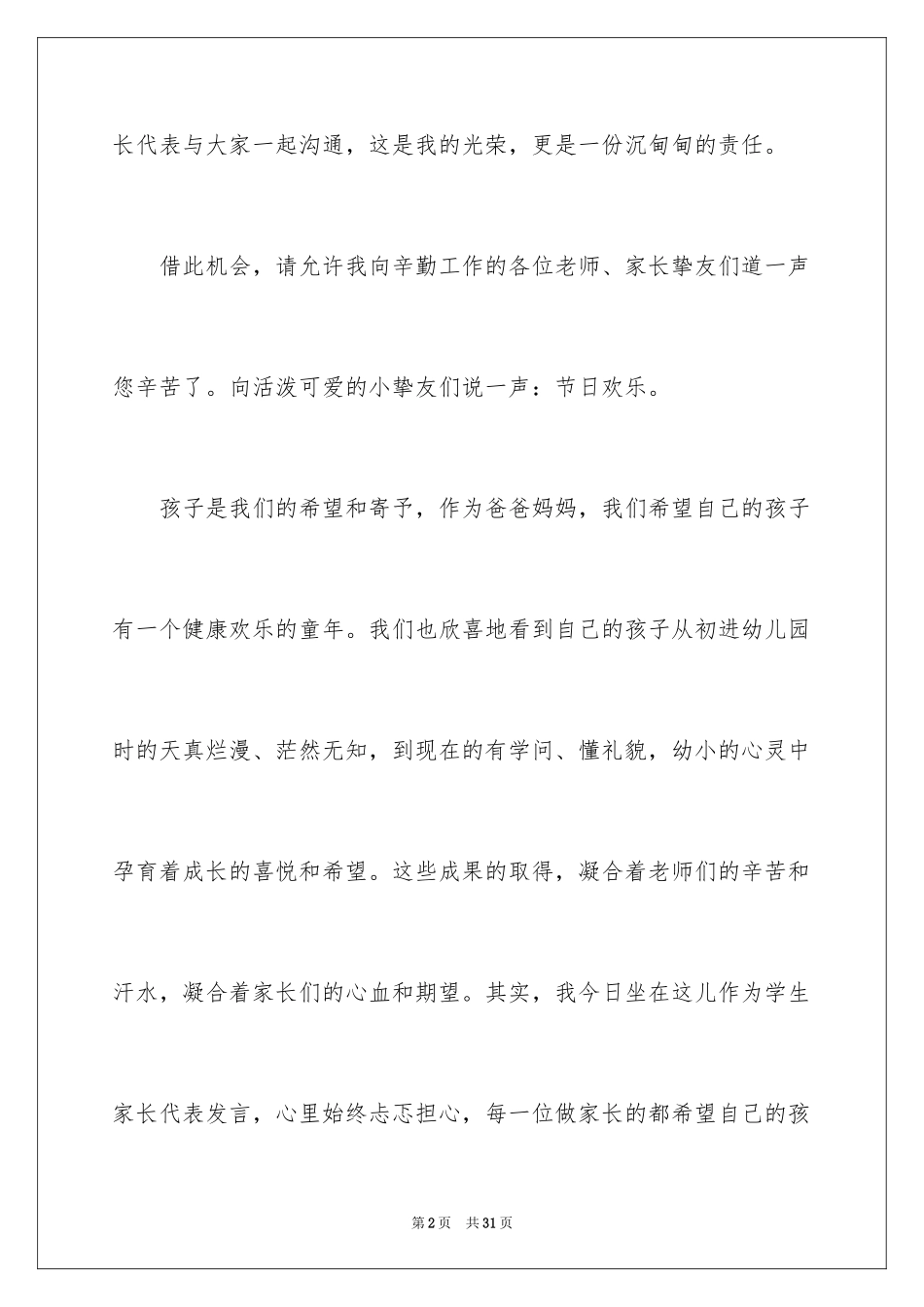 长代表与大家一起沟通，这是我的光荣，更是一份沉甸甸的责任。

借此机会，请允许我向辛勤工作的各位老师、家长挚友们道一声您辛苦了。向活泼可爱的小挚友们说一声：节日欢乐。

孩子是我们的希望和寄予，作为爸爸妈妈，我们希望自己的孩子有一个健康欢乐的童年。我们也欣喜地看到自己的孩子从初进幼儿园时的天真烂漫、茫然无知，到现在的有学问、懂礼貌，幼小的心灵中孕育着成长的喜悦和希望。这些成果的取得，凝合着老师们的辛苦和汗水，凝合着家长们的心血和期望。其实，我今日坐在这儿作为学生家长代表发言，心里始终忐忑担心，每一位做家长的都希望自己的孩

第2页 共31页